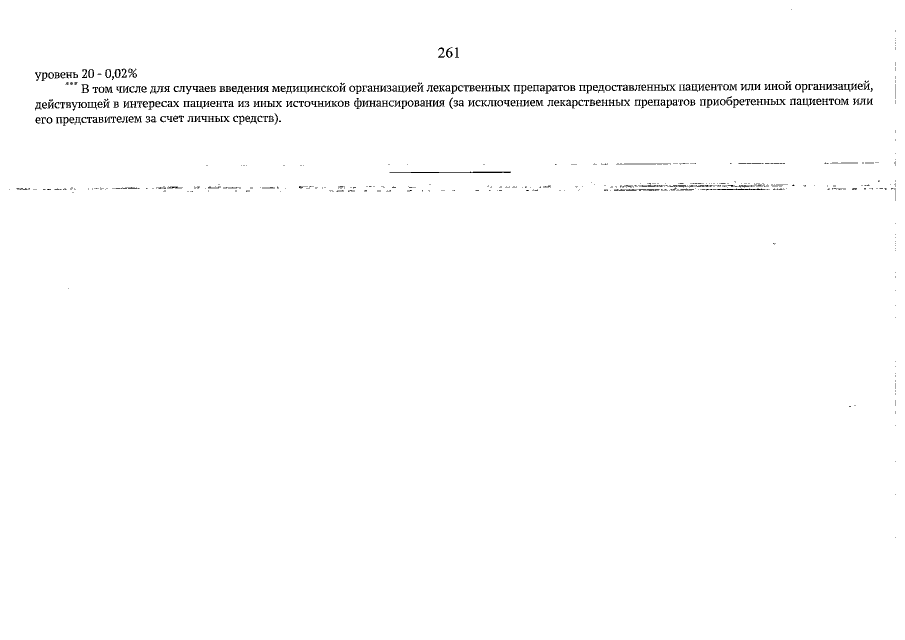 261

уровень 20 - 0,02%

*** В том числе для случаев введения медицинской организацией лекарственных препаратов предоставленных пациентом или иной организацией, действующей в интересах пациента из иных источников финансирования (за исключением лекарственных препаратов приобретенных пациентом или его представителем за счет личных средств).